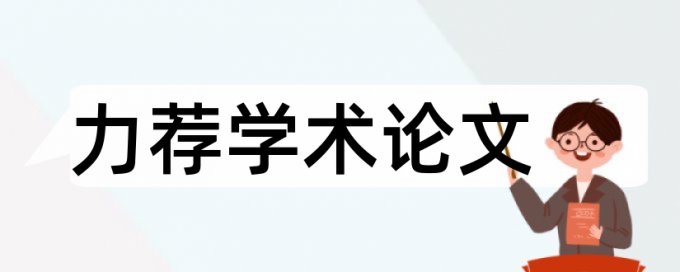 力荐学术论文